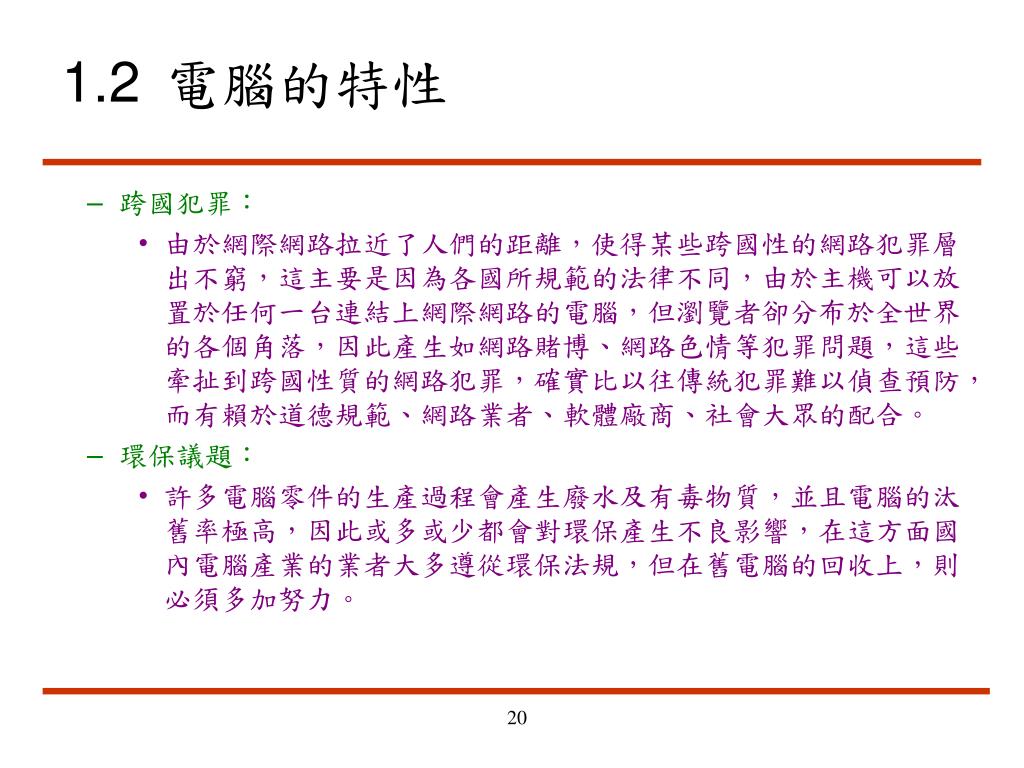 1.2 電腦的特性

– 跨國犯罪：

• 由於網際網路拉近了人們的距離，使得某些跨國性的網路犯罪層出不窮，這主要是因為各國所規範的法律不同，由於主機可以放置於任何一台連結上網際網路的電腦，但瀏覽者卻分布於全世界的各個角落，因此產生如網路賭博、網路色情等犯罪問題，這些牽扯到跨國性質的網路犯罪，確實比以往傳統犯罪難以偵查預防，而有賴於道德規範、網路業者、軟體廠商、社會大眾的配合。

– 環保議題：

• 許多電腦零件的生產過程會產生廢水及有毒物質，並且電腦的汰舊率極高，因此或多或少都會對環保產生不良影響，在這方面國內電腦產業的業者大多遵從環保法規，但在舊電腦的回收上，則必須多加努力。

20